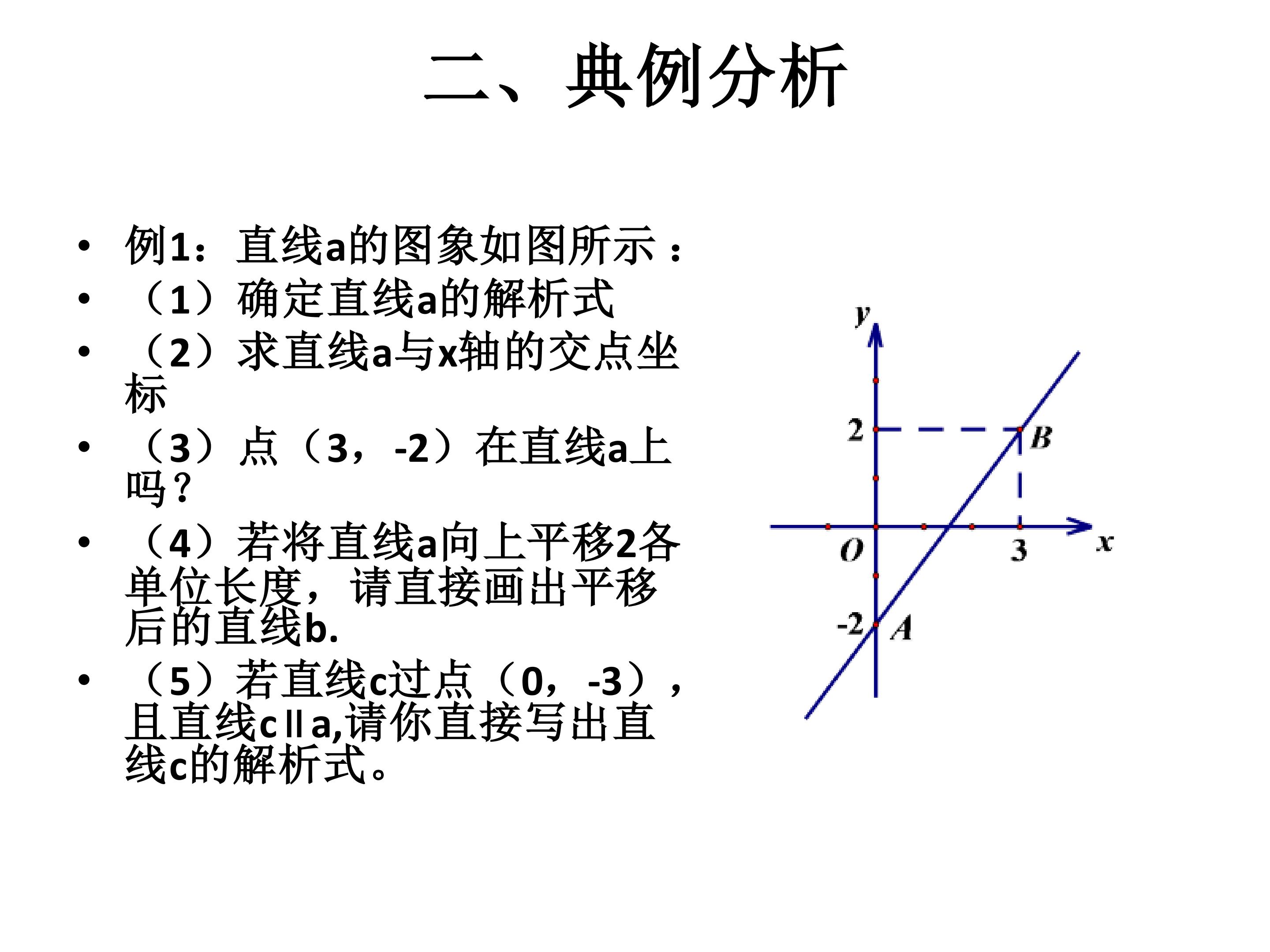 二、典例分析

• 例1：直线a的图象如图所示：
• （1）确定直线a的解析式
• （2）求直线a与x轴的交点坐标
• （3）点（3，-2）在直线a上吗？
• （4）若将直线a向上平移2各单位长度，请直接画出平移后的直线b.
• （5）若直线c过点（0，-3），且直线c∥a,请你直接写出直线c的解析式。

y
2
B
O
3
x
-2
A